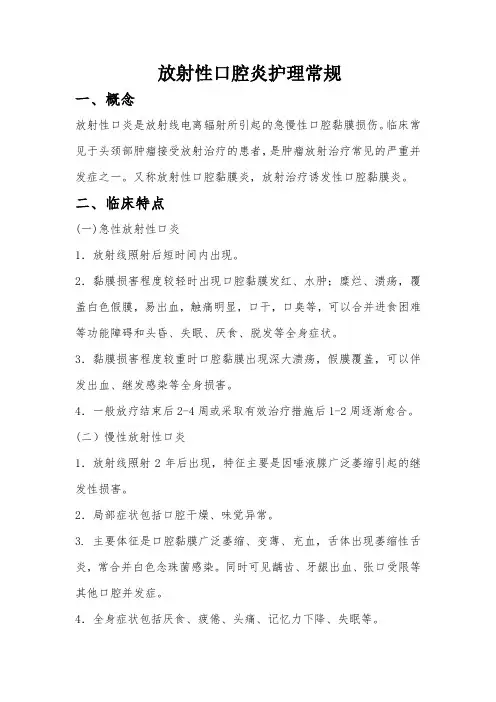 放射性口腔炎护理常规

一、概念

放射性口炎是放射线电离辐射所引起的急慢性口腔黏膜损伤。临床常见于头颈部肿瘤接受放射治疗的患者，是肿瘤放射治疗常见的严重并发症之一。又称放射性口腔黏膜炎，放射治疗诱发性口腔黏膜炎。

二、临床特点

(一)急性放射性口炎

1．放射线照射后短时间内出现。

2．黏膜损害程度较轻时出现口腔黏膜发红、水肿；糜烂、溃疡，覆盖白色假膜，易出血，触痛明显，口干，口臭等，可以合并进食困难等功能障碍和头昏、失眠、厌食、脱发等全身症状。

3．黏膜损害程度较重时口腔黏膜出现深大溃疡，假膜覆盖，可以伴发出血、继发感染等全身损害。

4．一般放疗结束后2-4周或采取有效治疗措施后1-2周逐渐愈合。

(二）慢性放射性口炎

1．放射线照射2年后出现，特征主要是因唾液腺广泛萎缩引起的继发性损害。

2．局部症状包括口腔干燥、味觉异常。

3．主要体征是口腔黏膜广泛萎缩、变薄、充血，舌体出现萎缩性舌炎，常合并白色念珠菌感染。同时可见龋齿、牙龈出血、张口受限等其他口腔并发症。

4．全身症状包括厌食、疲倦、头痛、记忆力下降、失眠等。